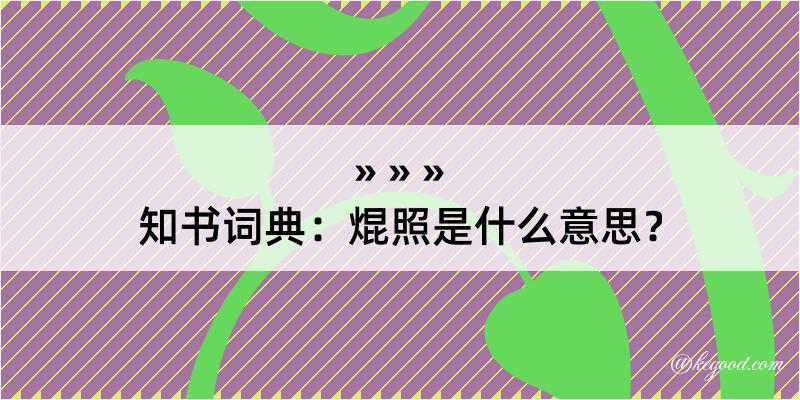 » » »

知书词典：焜照是什么意思？

@kegood.com